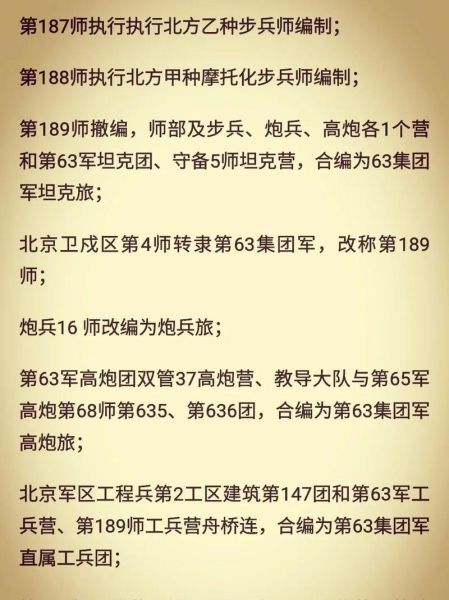 第187师执行执行北方乙种步兵师编制；

第188师执行北方甲种摩托化步兵师编制；

第189师撤编，师部及步兵、炮兵、高炮各1个营和第63军坦克团、守备5师坦克营，合编为63集团军坦克旅；

北京卫戍区第4师转隶第63集团军，改称第189师；

炮兵16 师改编为炮兵旅；

第63军高炮团双管37高炮营、教导大队与第65军高炮第68师第635、第636团，合编为第63集团军高炮旅；

北京军区工程兵第2工区建筑第147团和第63军工兵营、第189师工兵营舟桥连，合编为第63集团军直属工兵团；